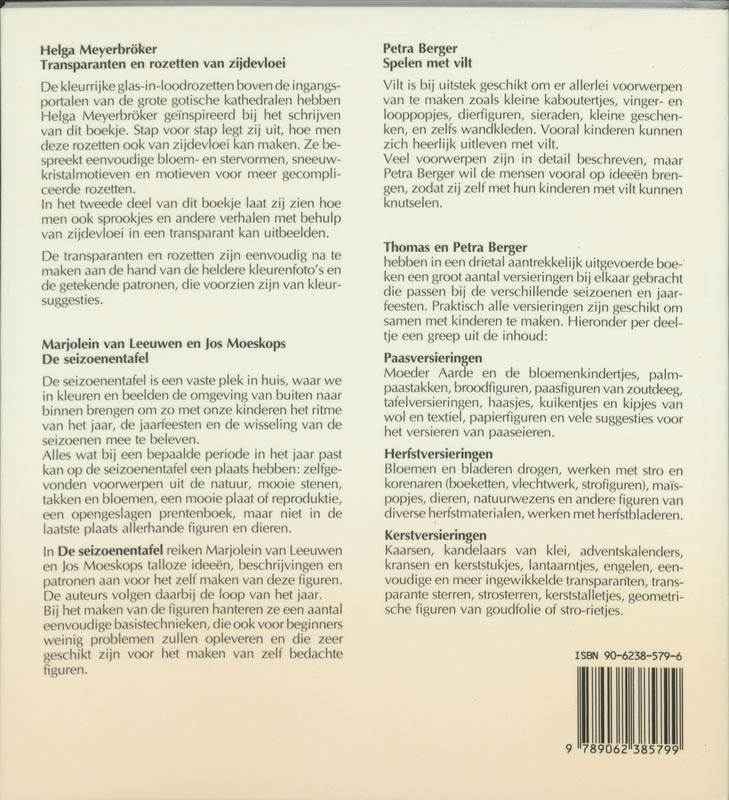 Helga Meyerbröker
Transparanten en rozetten van zijdevloei

De kleurrijke glas-in-loodrozetten boven de ingangsportalen van de grote gotische kathedralen hebben Helga Meyerbröker geïnspireerd bij het schrijven van dit boekje. Stap voor stap legt zij uit, hoe men deze rozetten ook van zijdevloei kan maken. Ze bespreekt eenvoudige bloem- en stervormen, sneeuwkristalmotieven en motieven voor meer gecompliceerde rozetten.
In het tweede deel van dit boekje laat zij zien hoe men ook sprookjes en andere verhalen met behulp van zijdevloei in een transparant kan uitbeelden.

De transparanten en rozetten zijn eenvoudig na te maken aan de hand van de heldere kleurenfoto's en de getekende patronen, die voorzien zijn van kleursuggesties.

Marjolein van Leeuwen en Jos Moeskops
De seizoenentafel

De seizoenentafel is een vaste plek in huis, waar we in kleuren en beelden de omgeving van buiten naar binnen brengen om zo met onze kinderen het ritme van het jaar, de jaarfeesten en de wisseling van de seizoenen mee te beleven.
Alles wat bij een bepaalde periode in het jaar past kan op de seizoenentafel een plaats hebben: zelfgevonden voorwerpen uit de natuur, mooie stenen, takken en bloemen, een mooie plaat of reproduktie, een opengeslagen prentenboek, maar niet in de laatste plaats allerhande figuren en dieren.

In De seizoenentafel reiken Marjolein van Leeuwen en Jos Moeskops talloze ideeën, beschrijvingen en patronen aan voor het zelf maken van deze figuren. De auteurs volgen daarbij de loop van het jaar.
Bij het maken van de figuren hanteren ze een aantal eenvoudige basistechnieken, die ook voor beginners weinig problemen zullen opleveren en die zeer geschikt zijn voor het maken van zelf bedachte figuren.

Petra Berger
Spelen met vilt

Vilt is bij uitstek geschikt om er allerlei voorwerpen van te maken zoals kleine kaboutertjes, vinger- en looppopjes, dierfiguren, sieraden, kleine geschenken, en zelfs wandkleden. Vooral kinderen kunnen zich heerlijk uitleven met vilt.
Veel voorwerpen zijn in detail beschreven, maar Petra Berger wil de mensen vooral op ideeën brengen, zodat zij zelf met hun kinderen met vilt kunnen knutselen.

Thomas en Petra Berger
hebben in een drietal aantrekkelijk uitgevoerde boeken een groot aantal versieringen bij elkaar gebracht die passen bij de verschillende seizoenen en jaarfeesten. Praktisch alle versieringen zijn geschikt om samen met kinderen te maken. Hieronder per deeltje een greep uit de inhoud:

Paasversieringen
Moeder Aarde en de bloemenkindertjes, palmpaastakken, broodfiguren, paasfiguren van zoutdeeg, tafelversieringen, haasjes, kuikentjes en kipjes van wol en textiel, papierfiguren en vele suggesties voor het versieren van paaseieren.

Herfstversieringen
Bloemen en bladeren drogen, werken met stro en korenaren (boeketten, vlechtwerk, strofiguren), maïspopjes, dieren, natuurwezens en andere figuren van diverse herfstmaterialen, werken met herfstbladeren.

Kerstversieringen
Kaarsen, kandelaars van klei, adventskalenders, kransen en kerststukjes, lantaarntjes, engelen, eenvoudige en meer ingewikkelde transparanten, transparante sterren, strosterren, kerststalletjes, geometrische figuren van goudfolie of stro-rietjes.

ISBN 90-6238-579-6

9 789062 385799